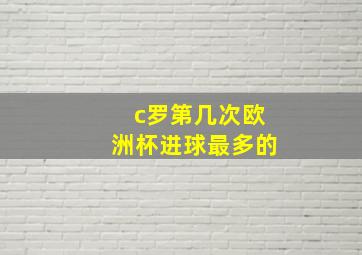 c罗第几次欧洲杯进球最多的